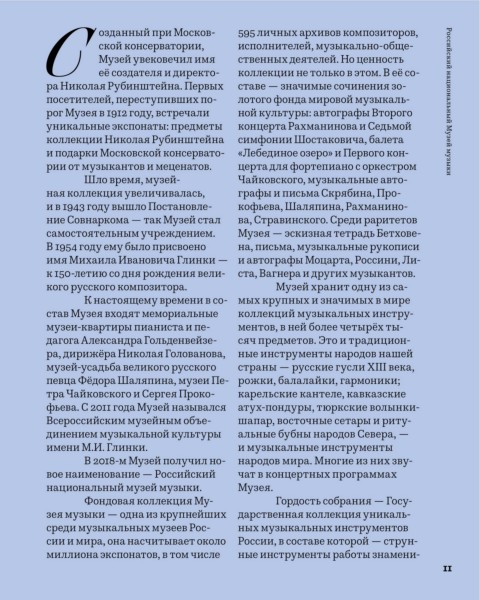 Созданный при Московской консерватории, Музей увековечил имя её создателя и директора Николая Рубинштейна. Первых посетителей, переступивших порог Музея в 1912 году, встречали уникальные экспонаты: предметы коллекции Николая Рубинштейна и подарки Московской консерватории от музыкантов и меценатов.

Шло время, музейная коллекция увеличивалась, и в 1943 году вышло Постановление Совнаркома — так Музей стал самостоятельным учреждением. В 1954 году ему было присвоено имя Михаила Ивановича Глинки — к 150-летию со дня рождения великого русского композитора.

К настоящему времени в состав Музея входят мемориальные музеи-квартиры пианиста и педагога Александра Гольденвейзера, дирижёра Николая Голованова, музей-усадьба великого русского певца Фёдора Шаляпина, музеи Петра Чайковского и Сергея Прокофьева. С 2011 года Музей назывался Всероссийским музейным объединением музыкальной культуры имени М.И. Глинки.

В 2018-м Музей получил новое наименование — Российский национальный музей музыки.

Фондовая коллекция Музея музыки — одна из крупнейших среди музыкальных музеев России и мира, она насчитывает около миллиона экспонатов, в том числе 595 личных архивов композиторов, исполнителей, музыкально-общественных деятелей. Но ценность коллекции не только в этом. В её составе — значимые сочинения золотого фонда мировой музыкальной культуры: автографы Второго концерта Рахманинова и Седьмой симфонии Шостаковича, балета «Лебединое озеро» и Первого концерта для фортепиано с оркестром Чайковского, музыкальные автографы и письма Скрябина, Прокофьева, Шаляпина, Рахманинова, Стравинского. Среди раритетов Музея — эскизная тетрадь Бетховена, письма, музыкальные рукописи и автографы Моцарта, Россини, Листа, Вагнера и других музыкантов.

Музей хранит одну из самых крупных и значимых в мире коллекций музыкальных инструментов, в ней более четырёх тысяч предметов. Это и традиционные инструменты народов нашей страны — русские гусли XIII века, рожки, балалайки, гармоники; карельские кантеле, кавказские атух-пондуры, тюркские волынки-шапар, восточные сетары и ритуальные бубны народов Севера, — и музыкальные инструменты народов мира. Многие из них звучат в концертных программах Музея.

Гордость собрания — Государственная коллекция уникальных музыкальных инструментов России, в составе которой — струнные инструменты работы знамени-

Российский национальный Музей музыки

11